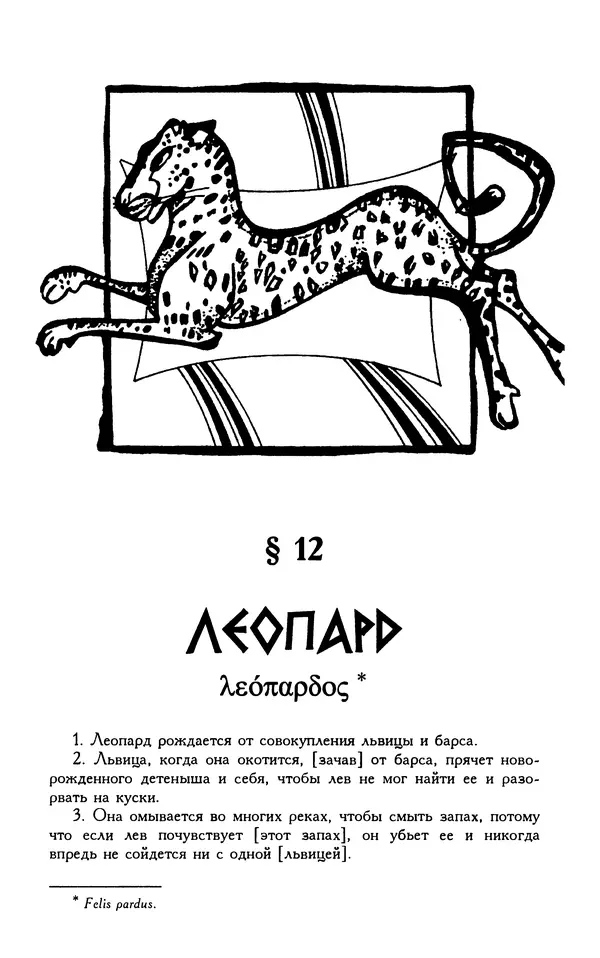 § 12

ЛЕОПАРД

λεόπαρδος *

1. Леопард рождается от совокупления львицы и барса.

2. Львица, когда она окотится, [зачав] от барса, прячет новорожденного детеныша и себя, чтобы лев не мог найти ее и разорвать на куски.

3. Она омывается во многих реках, чтобы смыть запах, потому что если лев почувствует [этот запах], он убьет ее и никогда впредь не сойдется ни с одной [львицей].

* Felis pardus.